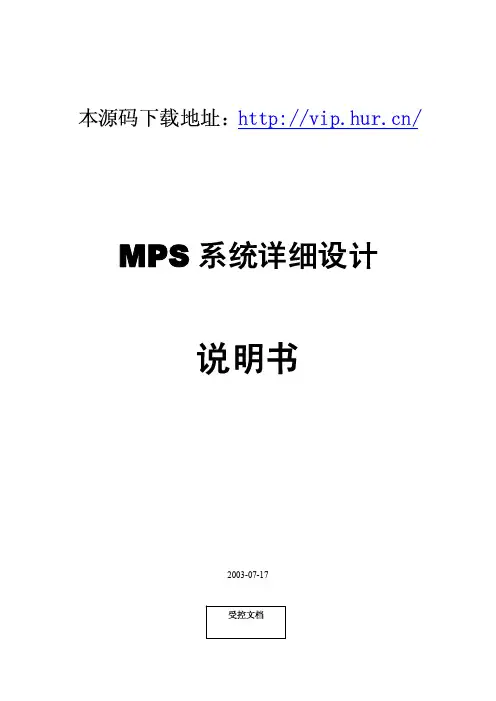 本源码下载地址：http://vip.hur.cn/

MPS系统详细设计

说明书

2003-07-17

受控文档